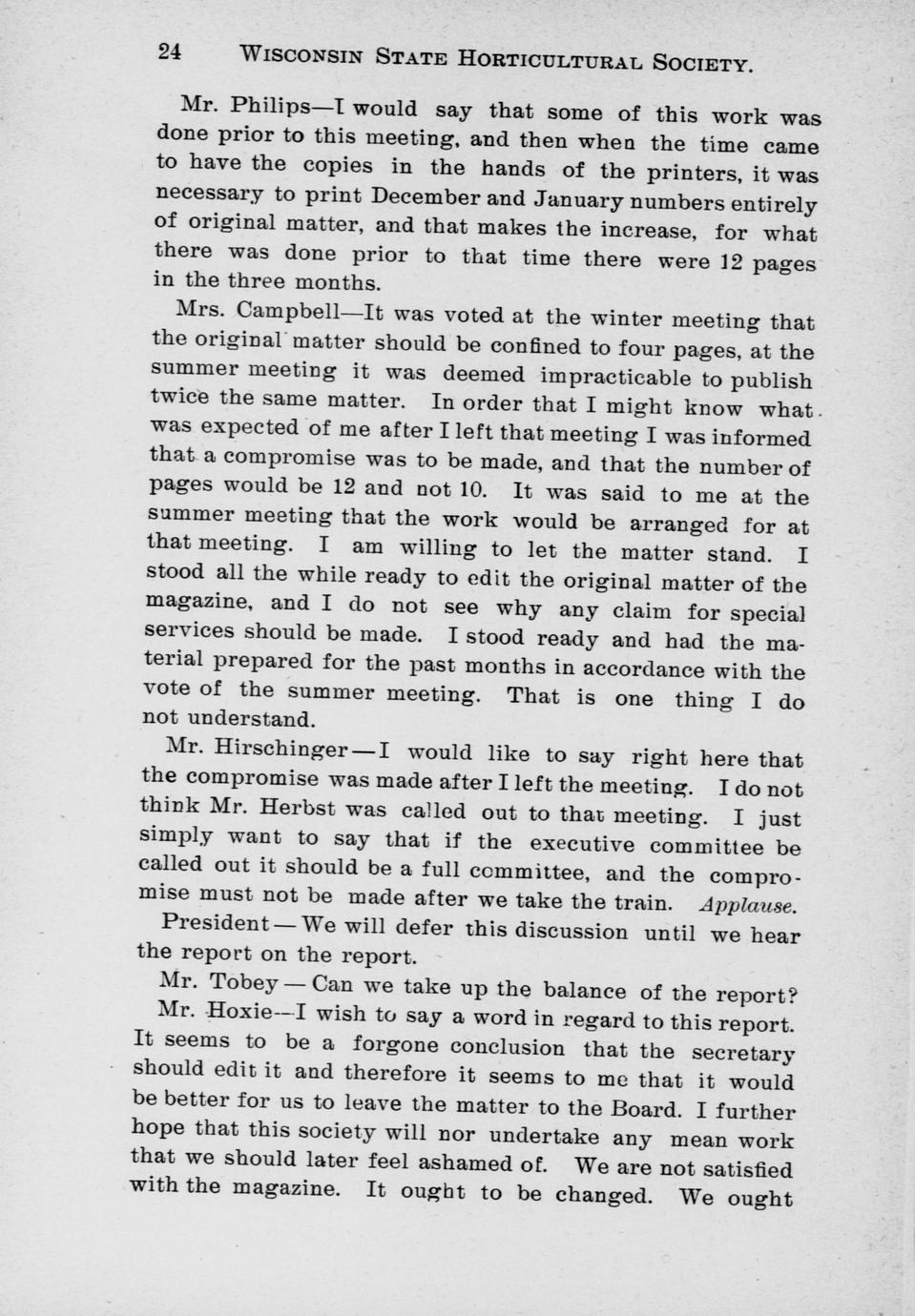 24 WISCONSIN STATE HORTICULTURAL SOCIETY.

Mr. Philips—I would say that some of this work was done prior to this meeting, and then when the time came to have the copies in the hands of the printers, it was necessary to print December and January numbers entirely of original matter, and that makes the increase, for what there was done prior to that time there were 12 pages in the three months.

Mrs. Campbell—It was voted at the winter meeting that the original matter should be confined to four pages, at the summer meeting it was deemed impracticable to publish twice the same matter. In order that I might know what was expected of me after I left that meeting I was informed that a compromise was to be made, and that the number of pages would be 12 and not 10. It was said to me at the summer meeting that the work would be arranged for at that meeting. I am willing to let the matter stand. I stood all the while ready to edit the original matter of the magazine, and I do not see why any claim for special services should be made. I stood ready and had the material prepared for the past months in accordance with the vote of the summer meeting. That is one thing I do not understand.

Mr. Hirschinger—I would like to say right here that the compromise was made after I left the meeting. I do not think Mr. Herbst was called out to that meeting. I just simply want to say that if the executive committee be called out it should be a full committee, and the compromise must not be made after we take the train. Applause.

President—We will defer this discussion until we hear the report on the report.

Mr. Tobey—Can we take up the balance of the report?

Mr. Hoxie—I wish to say a word in regard to this report. It seems to be a forgone conclusion that the secretary should edit it and therefore it seems to me that it would be better for us to leave the matter to the Board. I further hope that this society will nor undertake any mean work that we should later feel ashamed of. We are not satisfied with the magazine. It ought to be changed. We ought